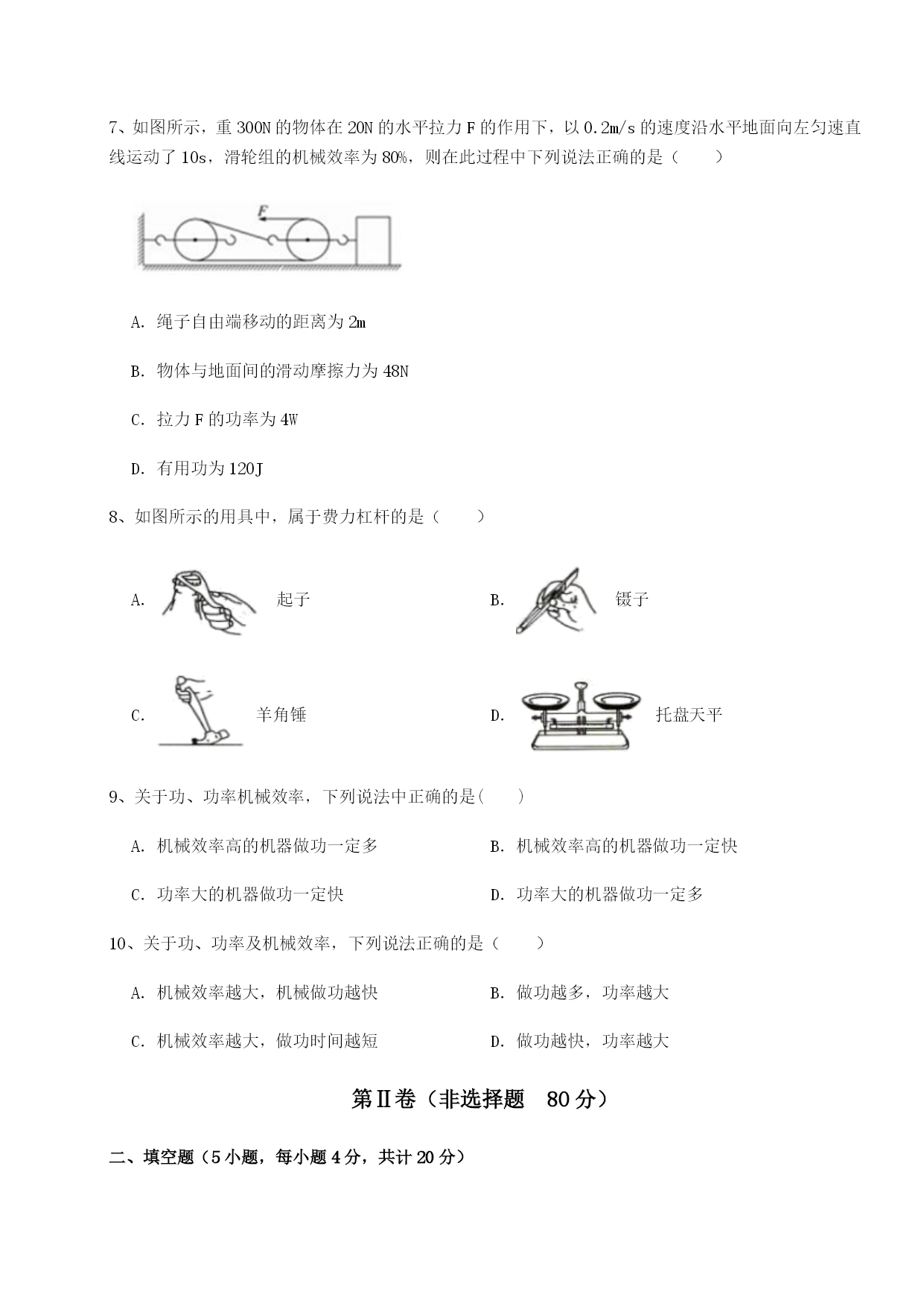 7、如图所示，重 300N 的物体在 20N 的水平拉力 F 的作用下，以 0.2m/s 的速度沿水平地面向左匀速直线运动了 10s，滑轮组的机械效率为 80%，则在此过程中下列说法正确的是（　　）

F

A. 绳子自由端移动的距离为 2m

B. 物体与地面间的滑动摩擦力为 48N

C. 拉力 F 的功率为 4W

D. 有用功为 120J

8、如图所示的用具中，属于费力杠杆的是（　　）

A. 起子

B. 镊子

C. 羊角锤

D. 托盘天平

9、关于功、功率机械效率，下列说法中正确的是(　　)

A. 机械效率高的机器做功一定多

B. 机械效率高的机器做功一定快

C. 功率大的机器做功一定快

D. 功率大的机器做功一定多

10、关于功、功率及机械效率，下列说法正确的是（　　）

A. 机械效率越大，机械做功越快

B. 做功越多，功率越大

C. 机械效率越大，做功时间越短

D. 做功越快，功率越大

第Ⅱ卷（非选择题　80 分）

二、填空题（5 小题，每小题 4 分，共计 20 分）